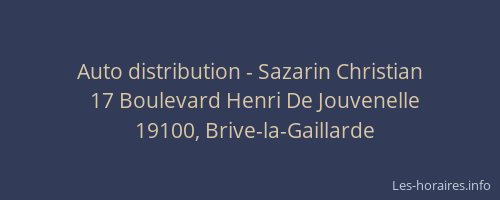 Auto distribution - Sazarin Christian
17 Boulevard Henri De Jouvenelle
19100, Brive-la-Gaillarde

Les-horaires.info